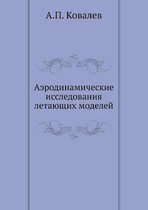 А.П. Ковалев

Аэродинамические исследования летающих моделей